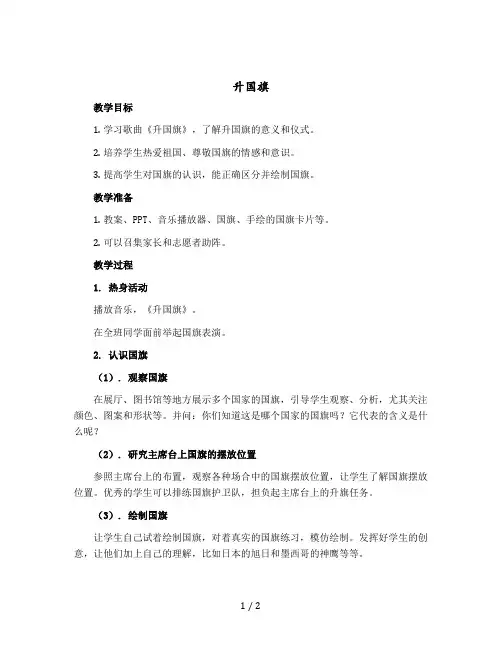 升国旗

教学目标

1. 学习歌曲《升国旗》，了解升国旗的意义和仪式。

2. 培养学生热爱祖国、尊敬国旗的情感和意识。

3. 提高学生对国旗的认识，能正确区分并绘制国旗。

教学准备

1. 教案、PPT、音乐播放器、国旗、手绘的国旗卡片等。

2. 可以召集家长和志愿者助阵。

教学过程

1. 热身活动

播放音乐，《升国旗》。

在全班同学面前举起国旗表演。

2. 认识国旗

（1）. 观察国旗

在展厅、图书馆等地方展示多个国家的国旗，引导学生观察、分析，尤其关注颜色、图案和形状等。并问：你们知道这是哪个国家的国旗吗？它代表的含义是什么呢？

（2）. 研究主席台上国旗的摆放位置

参照主席台上的布置，观察各种场合中的国旗摆放位置，让学生了解国旗摆放位置。优秀的学生可以排练国旗护卫队，担负起主席台上的升旗任务。

（3）. 绘制国旗

让学生自己试着绘制国旗，对着真实的国旗练习，模仿绘制。发挥好学生的创意，让他们加上自己的理解，比如日本的旭日和墨西哥的神鹰等等。

1 / 2